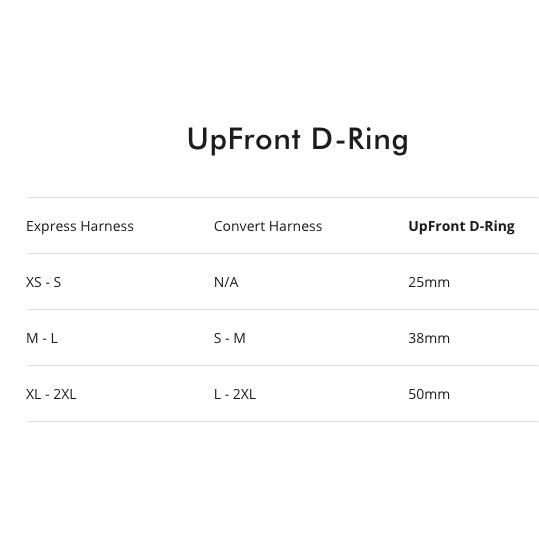 UpFront D-Ring

| Express Harness | Convert Harness | UpFront D-Ring |
|---|---|---|
| XS - S | N/A | 25mm |
| M - L | S - M | 38mm |
| XL - 2XL | L - 2XL | 50mm |